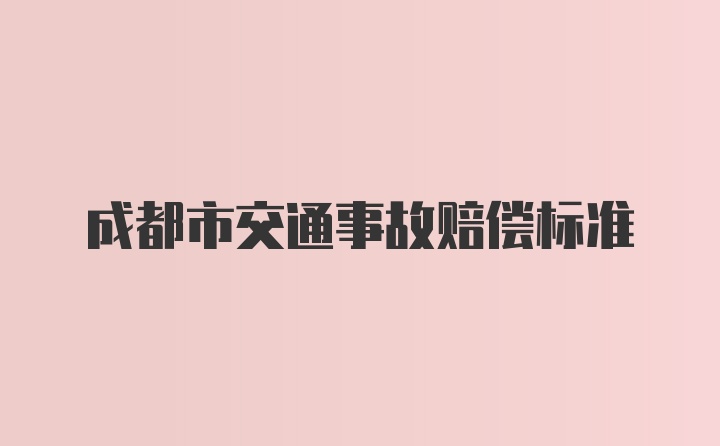 成都市交通事故赔偿标准